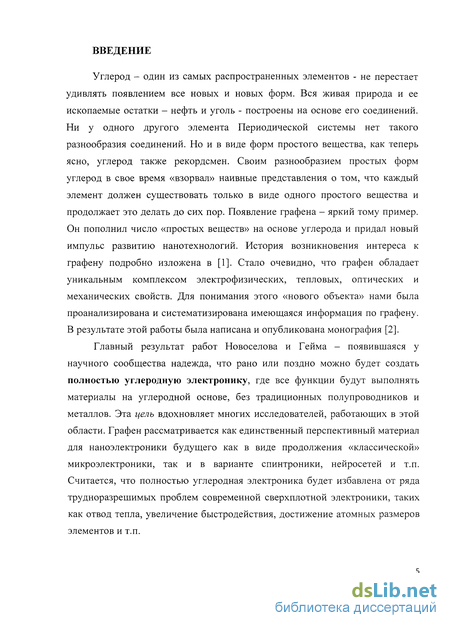 ВВЕДЕНИЕ

Углерод – один из самых распространенных элементов - не перестает удивлять появлением все новых и новых форм. Вся живая природа и ее ископаемые остатки – нефть и уголь - построены на основе его соединений. Ни у одного другого элемента Периодической системы нет такого разнообразия соединений. Но и в виде форм простого вещества, как теперь ясно, углерод также рекордсмен. Своим разнообразием простых форм углерод в свое время «взорвал» наивные представления о том, что каждый элемент должен существовать только в виде одного простого вещества и продолжает это делать до сих пор. Появление графена – яркий тому пример. Он пополнил число «простых веществ» на основе углерода и придал новый импульс развитию нанотехнологий. История возникновения интереса к графену подробно изложена в [1]. Стало очевидно, что графен обладает уникальным комплексом электрофизических, тепловых, оптических и механических свойств. Для понимания этого «нового объекта» нами была проанализирована и систематизирована имеющаяся информация по графену. В результате этой работы была написана и опубликована монография [2].

Главный результат работ Новоселова и Гейма – появившаяся у научного сообщества надежда, что рано или поздно можно будет создать полностью углеродную электронику, где все функции будут выполнять материалы на углеродной основе, без традиционных полупроводников и металлов. Эта цель вдохновляет многих исследователей, работающих в этой области. Графен рассматривается как единственный перспективный материал для наноэлектроники будущего как в виде продолжения «классической» микроэлектроники, так и в варианте спинтроники, нейросетей и т.п. Считается, что полностью углеродная электроника будет избавлена от ряда трудноразрешимых проблем современной сверхплотной электроники, таких как отвод тепла, увеличение быстродействия, достижение атомных размеров элементов и т.п.

5

dsLib.net
библиотека диссертаций